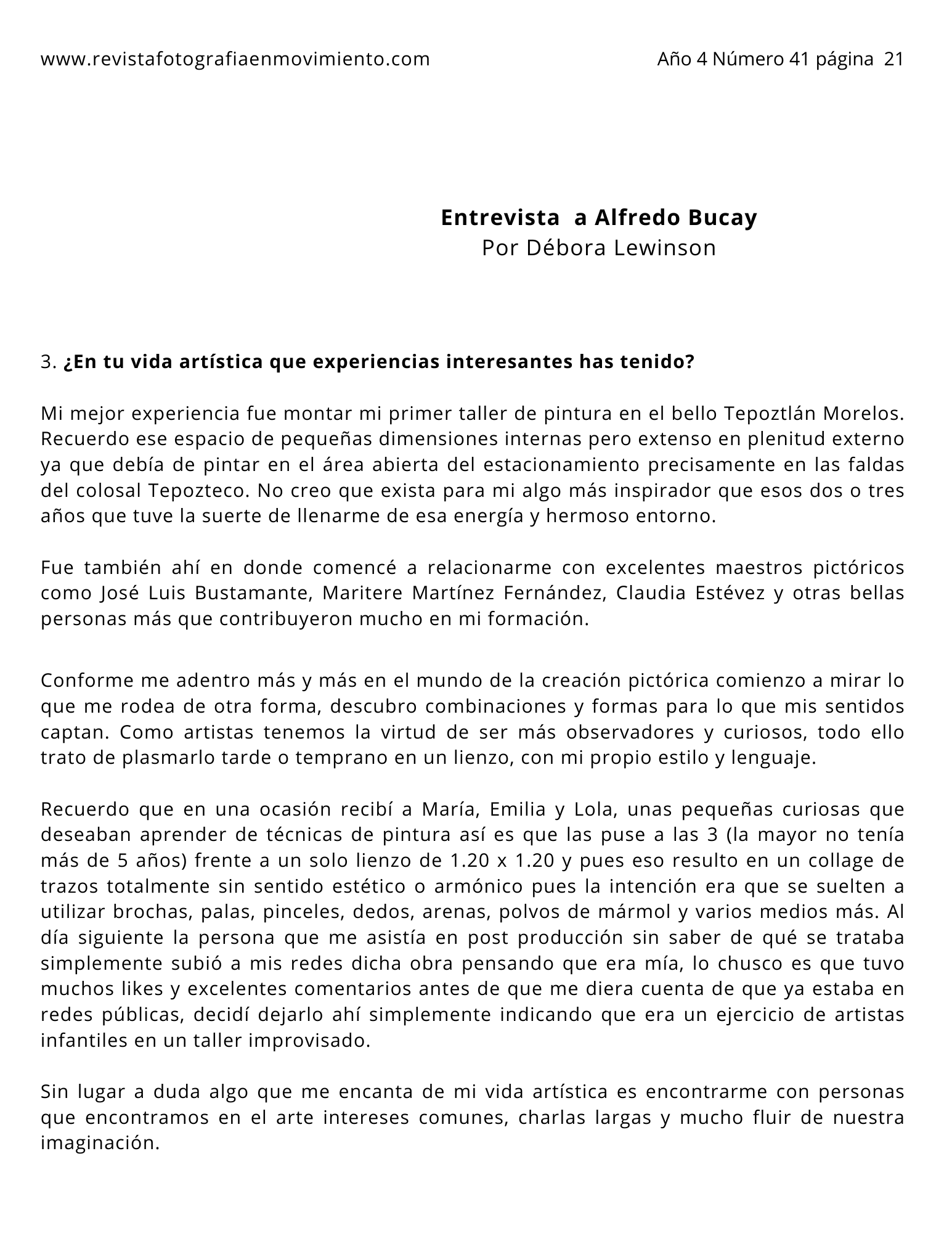 www.revistafotografiaenmovimiento.com Año 4 Número 41 página 21

Entrevista a Alfredo Bucay
Por Débora Lewinson

3. ¿En tu vida artística que experiencias interesantes has tenido?

Mi mejor experiencia fue montar mi primer taller de pintura en el bello Tepoztlán Morelos. Recuerdo ese espacio de pequeñas dimensiones internas pero extenso en plenitud externo ya que debía de pintar en el área abierta del estacionamiento precisamente en las faldas del colosal Tepozteco. No creo que exista para mi algo más inspirador que esos dos o tres años que tuve la suerte de llenarme de esa energía y hermoso entorno.

Fue también ahí en donde comencé a relacionarme con excelentes maestros pictóricos como José Luis Bustamante, Maritere Martínez Fernández, Claudia Estévez y otras bellas personas más que contribuyeron mucho en mi formación.

Conforme me adentro más y más en el mundo de la creación pictórica comienzo a mirar lo que me rodea de otra forma, descubro combinaciones y formas para lo que mis sentidos captan. Como artistas tenemos la virtud de ser más observadores y curiosos, todo ello trato de plasmarlo tarde o temprano en un lienzo, con mi propio estilo y lenguaje.

Recuerdo que en una ocasión recibí a María, Emilia y Lola, unas pequeñas curiosas que deseaban aprender de técnicas de pintura así es que las puse a las 3 (la mayor no tenía más de 5 años) frente a un solo lienzo de 1.20 x 1.20 y pues eso resulto en un collage de trazos totalmente sin sentido estético o armónico pues la intención era que se suelten a utilizar brochas, palas, pinceles, dedos, arenas, polvos de mármol y varios medios más. Al día siguiente la persona que me asistía en post producción sin saber de qué se trataba simplemente subió a mis redes dicha obra pensando que era mía, lo chusco es que tuvo muchos likes y excelentes comentarios antes de que me diera cuenta de que ya estaba en redes públicas, decidí dejarlo ahí simplemente indicando que era un ejercicio de artistas infantiles en un taller improvisado.

Sin lugar a duda algo que me encanta de mi vida artística es encontrarme con personas que encontramos en el arte intereses comunes, charlas largas y mucho fluir de nuestra imaginación.